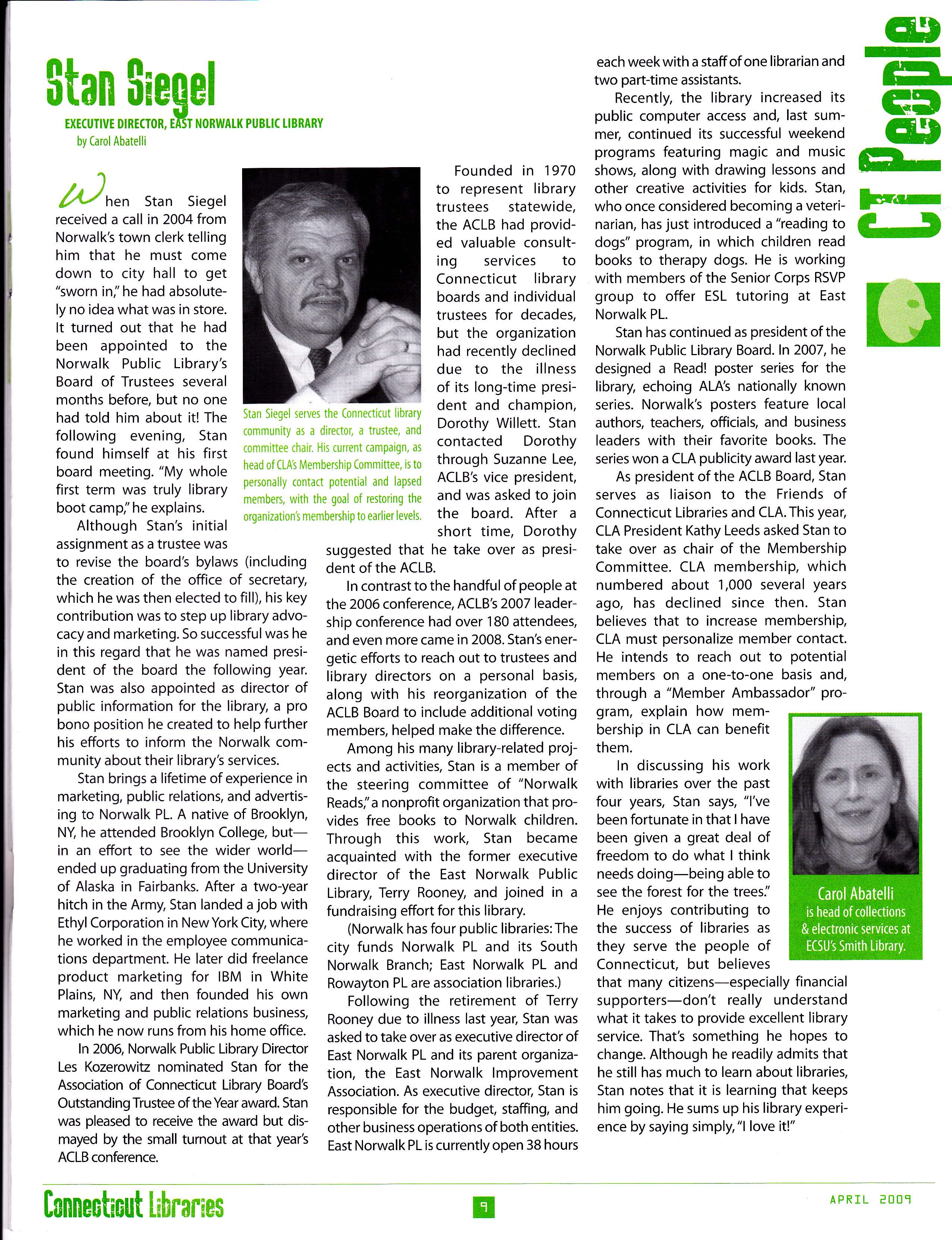 CT People

Stan Siegel

EXECUTIVE DIRECTOR, EAST NORWALK PUBLIC LIBRARY

by Carol Abatelli

When Stan Siegel received a call in 2004 from Norwalk's town clerk telling him that he must come down to city hall to get "sworn in," he had absolutely no idea what was in store. It turned out that he had been appointed to the Norwalk Public Library's Board of Trustees several months before, but no one had told him about it! The following evening, Stan found himself at his first board meeting. "My whole first term was truly library boot camp," he explains.

Although Stan's initial assignment as a trustee was to revise the board's bylaws (including the creation of the office of secretary, which he was then elected to fill), his key contribution was to step up library advocacy and marketing. So successful was he in this regard that he was named president of the board the following year. Stan was also appointed as director of public information for the library, a pro bono position he created to help further his efforts to inform the Norwalk community about their library's services.

Stan brings a lifetime of experience in marketing, public relations, and advertising to Norwalk PL. A native of Brooklyn, NY, he attended Brooklyn College, but—in an effort to see the wider world—ended up graduating from the University of Alaska in Fairbanks. After a two-year hitch in the Army, Stan landed a job with Ethyl Corporation in New York City, where he worked in the employee communications department. He later did freelance product marketing for IBM in White Plains, NY, and then founded his own marketing and public relations business, which he now runs from his home office.

In 2006, Norwalk Public Library Director Les Kozerowitz nominated Stan for the Association of Connecticut Library Board's Outstanding Trustee of the Year award. Stan was pleased to receive the award but dismayed by the small turnout at that year's ACLB conference.

Stan Siegel serves the Connecticut library community as a director, a trustee, and committee chair. His current campaign, as head of CLA's Membership Committee, is to personally contact potential and lapsed members, with the goal of restoring the organization's membership to earlier levels.

Founded in 1970 to represent library trustees statewide, the ACLB had provided valuable consulting services to Connecticut library boards and individual trustees for decades, but the organization had recently declined due to the illness of its long-time president and champion, Dorothy Willett. Stan contacted Dorothy through Suzanne Lee, ACLB's vice president, and was asked to join the board. After a short time, Dorothy suggested that he take over as president of the ACLB.

In contrast to the handful of people at the 2006 conference, ACLB's 2007 leadership conference had over 180 attendees, and even more came in 2008. Stan's energetic efforts to reach out to trustees and library directors on a personal basis, along with his reorganization of the ACLB Board to include additional voting members, helped make the difference.

Among his many library-related projects and activities, Stan is a member of the steering committee of "Norwalk Reads," a nonprofit organization that provides free books to Norwalk children. Through this work, Stan became acquainted with the former executive director of the East Norwalk Public Library, Terry Rooney, and joined in a fundraising effort for this library.

(Norwalk has four public libraries: The city funds Norwalk PL and its South Norwalk Branch; East Norwalk PL and Rowayton PL are association libraries.)

Following the retirement of Terry Rooney due to illness last year, Stan was asked to take over as executive director of East Norwalk PL and its parent organization, the East Norwalk Improvement Association. As executive director, Stan is responsible for the budget, staffing, and other business operations of both entities. East Norwalk PL is currently open 38 hours each week with a staff of one librarian and two part-time assistants.

Recently, the library increased its public computer access and, last summer, continued its successful weekend programs featuring magic and music shows, along with drawing lessons and other creative activities for kids. Stan, who once considered becoming a veterinarian, has just introduced a "reading to dogs" program, in which children read books to therapy dogs. He is working with members of the Senior Corps RSVP group to offer ESL tutoring at East Norwalk PL.

Stan has continued as president of the Norwalk Public Library Board. In 2007, he designed a Read! poster series for the library, echoing ALA's nationally known series. Norwalk's posters feature local authors, teachers, officials, and business leaders with their favorite books. The series won a CLA publicity award last year.

As president of the ACLB Board, Stan serves as liaison to the Friends of Connecticut Libraries and CLA. This year, CLA President Kathy Leeds asked Stan to take over as chair of the Membership Committee. CLA membership, which numbered about 1,000 several years ago, has declined since then. Stan believes that to increase membership, CLA must personalize member contact. He intends to reach out to potential members on a one-to-one basis and, through a "Member Ambassador" program, explain how membership in CLA can benefit them.

In discussing his work with libraries over the past four years, Stan says, "I've been fortunate in that I have been given a great deal of freedom to do what I think needs doing—being able to see the forest for the trees." He enjoys contributing to the success of libraries as they serve the people of Connecticut, but believes that many citizens—especially financial supporters—don't really understand what it takes to provide excellent library service. That's something he hopes to change. Although he readily admits that he still has much to learn about libraries, Stan notes that it is learning that keeps him going. He sums up his library experience by saying simply, "I love it!"

Carol Abatelli is head of collections & electronic services at ECSU's Smith Library.

Connecticut Libraries

9

APRIL 2009